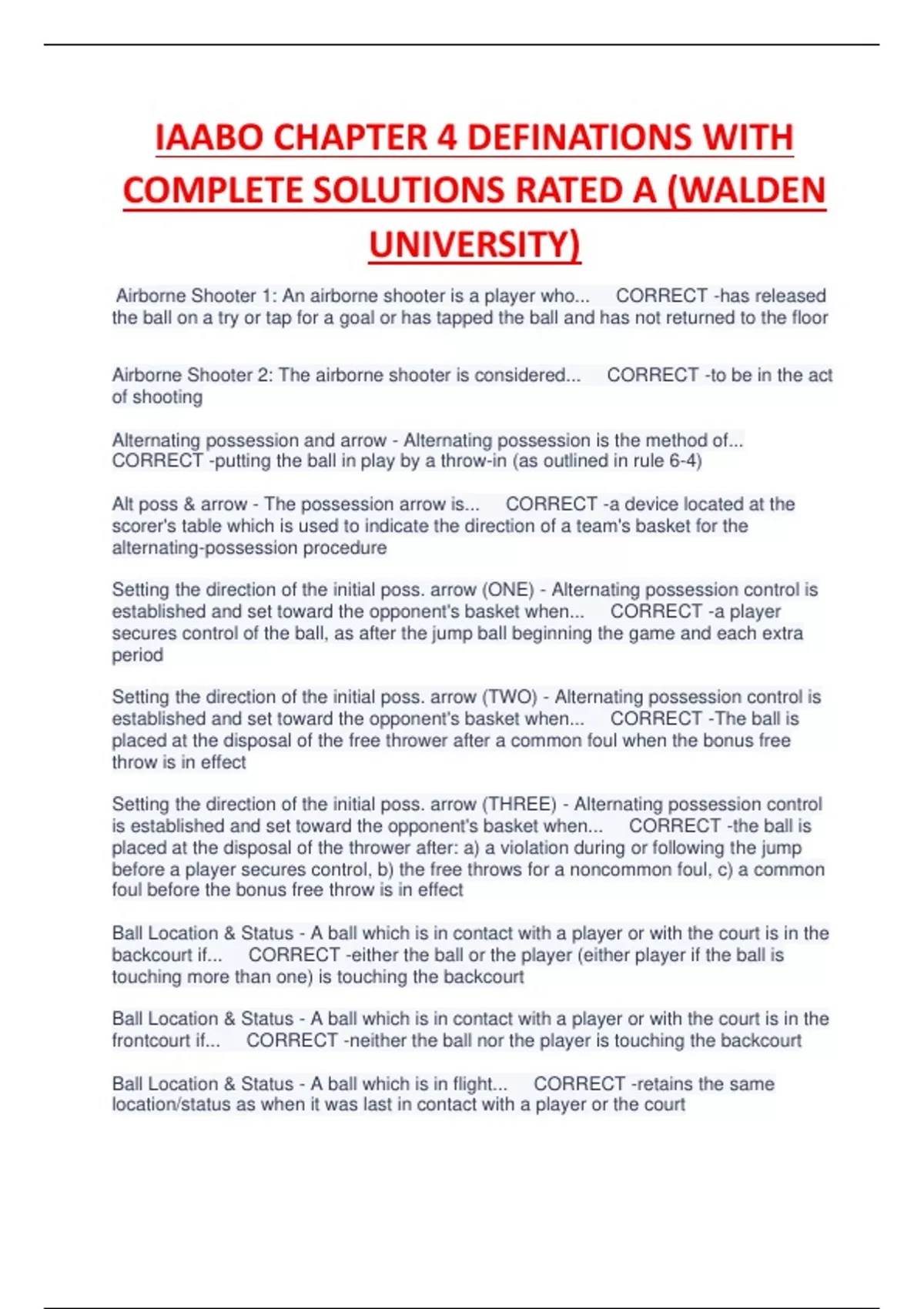 IAABO CHAPTER 4 DEFINATIONS WITH COMPLETE SOLUTIONS RATED A (WALDEN UNIVERSITY)

Airborne Shooter 1: An airborne shooter is a player who... CORRECT -has released the ball on a try or tap for a goal or has tapped the ball and has not returned to the floor

Airborne Shooter 2: The airborne shooter is considered... CORRECT -to be in the act of shooting

Alternating possession and arrow - Alternating possession is the method of... CORRECT -putting the ball in play by a throw-in (as outlined in rule 6-4)

Alt poss & arrow - The possession arrow is... CORRECT -a device located at the scorer's table which is used to indicate the direction of a team's basket for the alternating-possession procedure

Setting the direction of the initial poss. arrow (ONE) - Alternating possession control is established and set toward the opponent's basket when... CORRECT -a player secures control of the ball, as after the jump ball beginning the game and each extra period

Setting the direction of the initial poss. arrow (TWO) - Alternating possession control is established and set toward the opponent's basket when... CORRECT -The ball is placed at the disposal of the free thrower after a common foul when the bonus free throw is in effect

Setting the direction of the initial poss. arrow (THREE) - Alternating possession control is established and set toward the opponent's basket when... CORRECT -the ball is placed at the disposal of the thrower after: a) a violation during or following the jump before a player secures control, b) the free throws for a noncommon foul, c) a common foul before the bonus free throw is in effect

Ball Location & Status - A ball which is in contact with a player or with the court is in the backcourt if... CORRECT -either the ball or the player (either player if the ball is touching more than one) is touching the backcourt

Ball Location & Status - A ball which is in contact with a player or with the court is in the frontcourt if... CORRECT -neither the ball nor the player is touching the backcourt

Ball Location & Status - A ball which is in flight... CORRECT -retains the same location/status as when it was last in contact with a player or the court